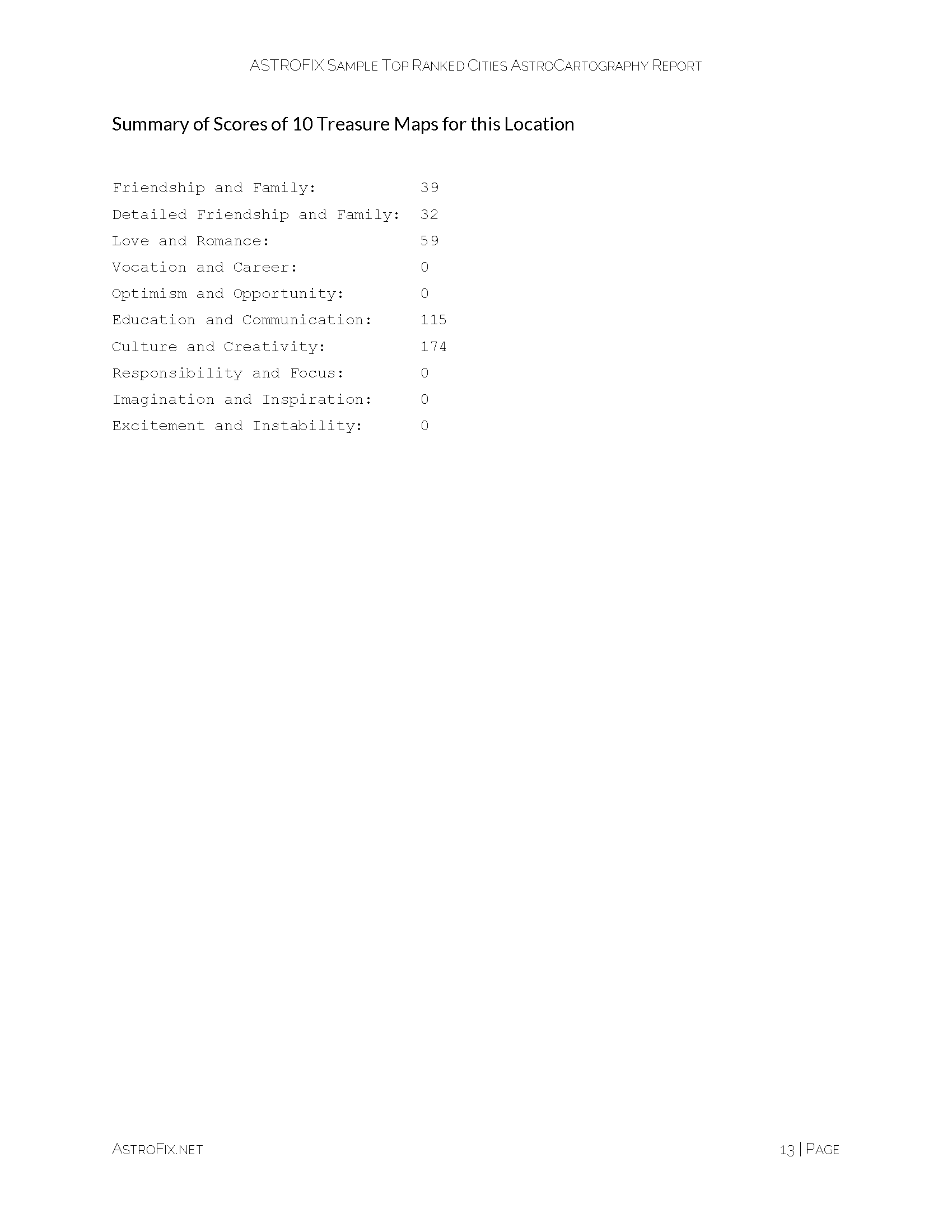 ASTROFIX SAMPLE TOP RANKED CITIES ASTROCARTOGRAPHY REPORT

Summary of Scores of 10 Treasure Maps for this Location

Friendship and Family: 39
Detailed Friendship and Family: 32
Love and Romance: 59
Vocation and Career: 0
Optimism and Opportunity: 0
Education and Communication: 115
Culture and Creativity: 174
Responsibility and Focus: 0
Imagination and Inspiration: 0
Excitement and Instability: 0

ASTROFIX.NET

13 | PAGE